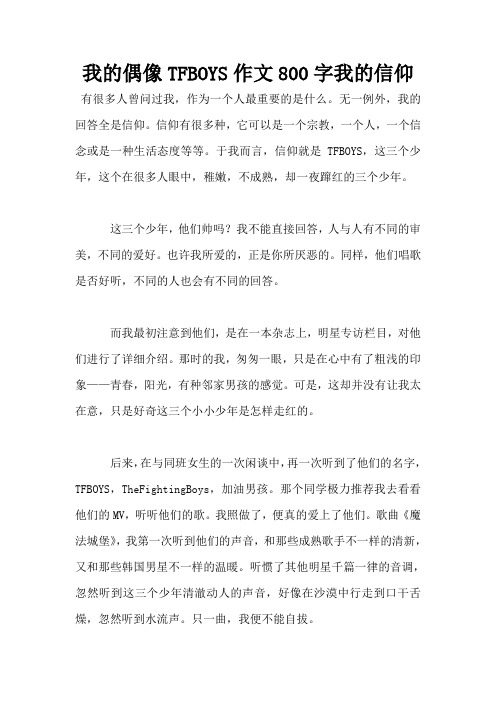 我的偶像TFBOYS作文800字我的信仰

有很多人曾问过我，作为一个人最重要的是什么。无一例外，我的回答全是信仰。信仰有很多种，它可以是一个宗教，一个人，一个信念或是一种生活态度等等。于我而言，信仰就是 TFBOYS，这三个少年，这个在很多人眼中，稚嫩，不成熟，却一夜蹿红的三个少年。

这三个少年，他们帅吗？我不能直接回答，人与人有不同的审美，不同的爱好。也许我所爱的，正是你所厌恶的。同样，他们唱歌是否好听，不同的人也会有不同的回答。

而我最初注意到他们，是在一本杂志上，明星专访栏目，对他们进行了详细介绍。那时的我，匆匆一眼，只是在心中有了粗浅的印象——青春，阳光，有种邻家男孩的感觉。可是，这却并没有让我太在意，只是好奇这三个小小少年是怎样走红的。

后来，在与同班女生的一次闲谈中，再一次听到了他们的名字，TFBOYS，TheFightingBoys，加油男孩。那个同学极力推荐我去看看他们的MV，听听他们的歌。我照做了，便真的爱上了他们。歌曲《魔法城堡》，我第一次听到他们的声音，和那些成熟歌手不一样的清新，又和那些韩国男星不一样的温暖。听惯了其他明星千篇一律的音调，忽然听到这三个少年清澈动人的声音，好像在沙漠中行走到口干舌燥，忽然听到水流声。只一曲，我便不能自拔。